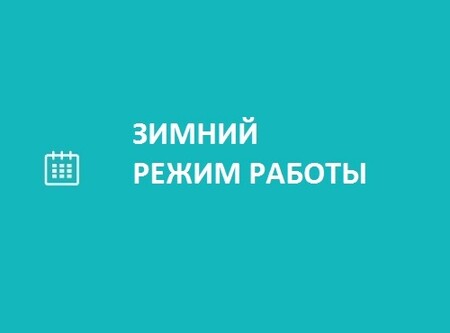 ЗИМНИЙ
РЕЖИМ РАБОТЫ